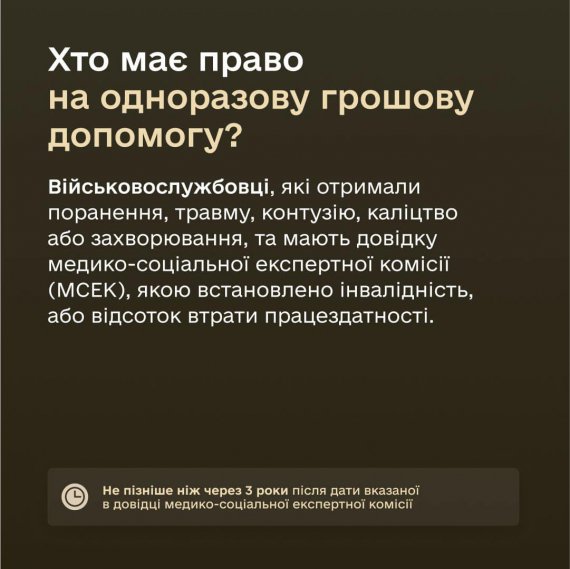 Хто має право на одноразову грошову допомогу?

Військовослужбовці, які отримали поранення, травму, контузію, каліцтво або захворювання, та мають довідку медико-соціальної експертної комісії (МСЕК), якою встановлено інвалідність, або відсоток втрати працездатності.

Не пізніше ніж через 3 роки після дати вказаної в довідці медико-соціальної експертної комісії